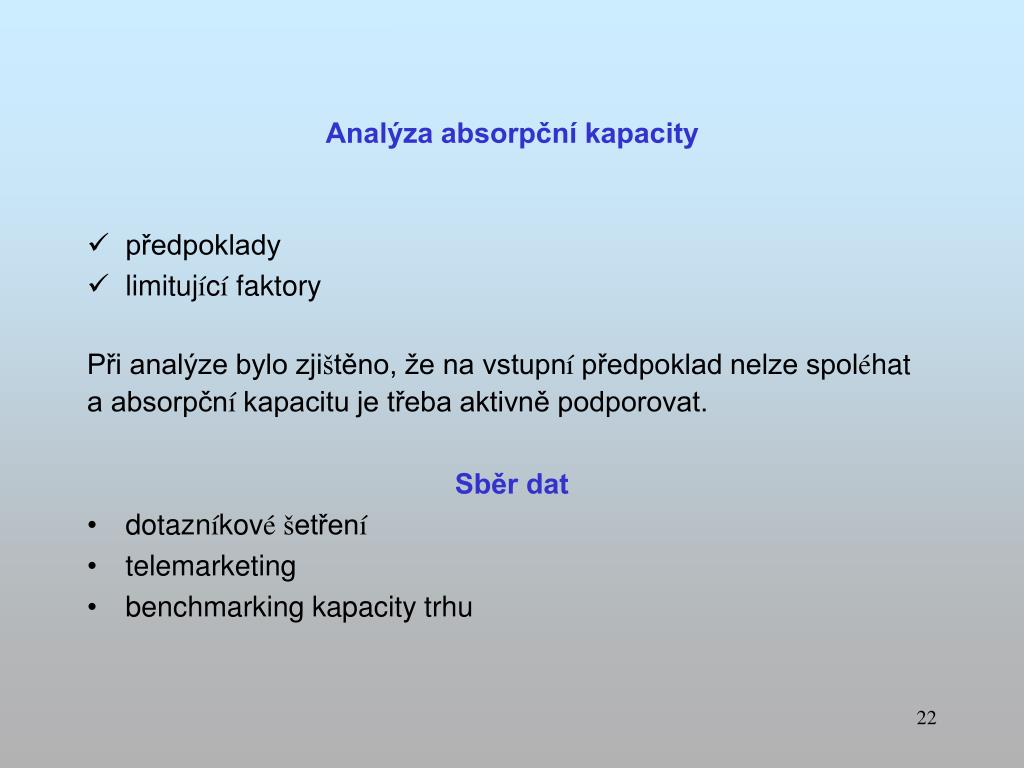 Analýza absorpční kapacity

✓ předpoklady
✓ limitující faktory

Při analýze bylo zjištěno, že na vstupní předpoklad nelze spoléhat a absorpční kapacitu je třeba aktivně podporovat.

Sběr dat

• dotazníkové šetření
• telemarketing
• benchmarking kapacity trhu

22